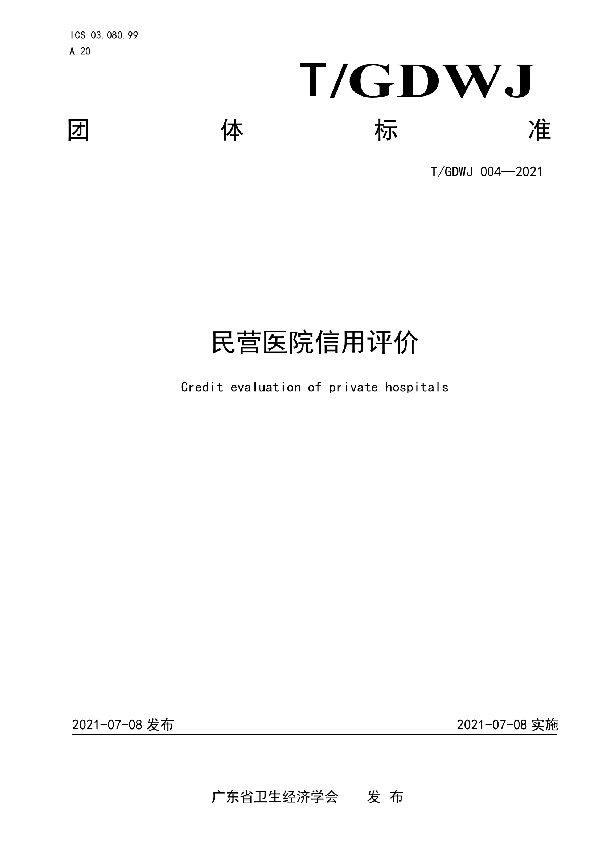 ICS 03.080.99
A 20

T/GDWJ

团 体 标 准

T/GDWJ 004—2021

民营医院信用评价

Credit evaluation of private hospitals

2021-07-08 发布

2021-07-08 实施

广东省卫生经济学会 发 布